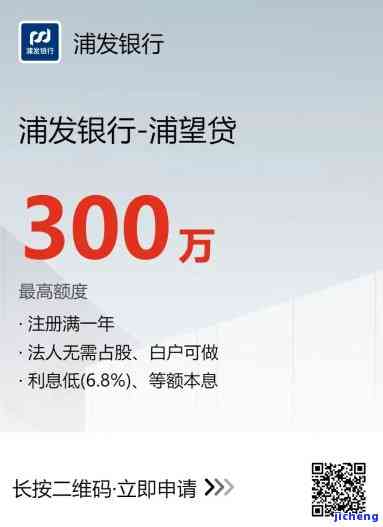 浦发银行
浦发银行

浦发银行-浦望贷

300万

最高额度

· 注册满一年
· 法人无需占股、白户可做
· 利息低(6.8%)、等额本息

长按二维码·立即申请 >>>

jicheng